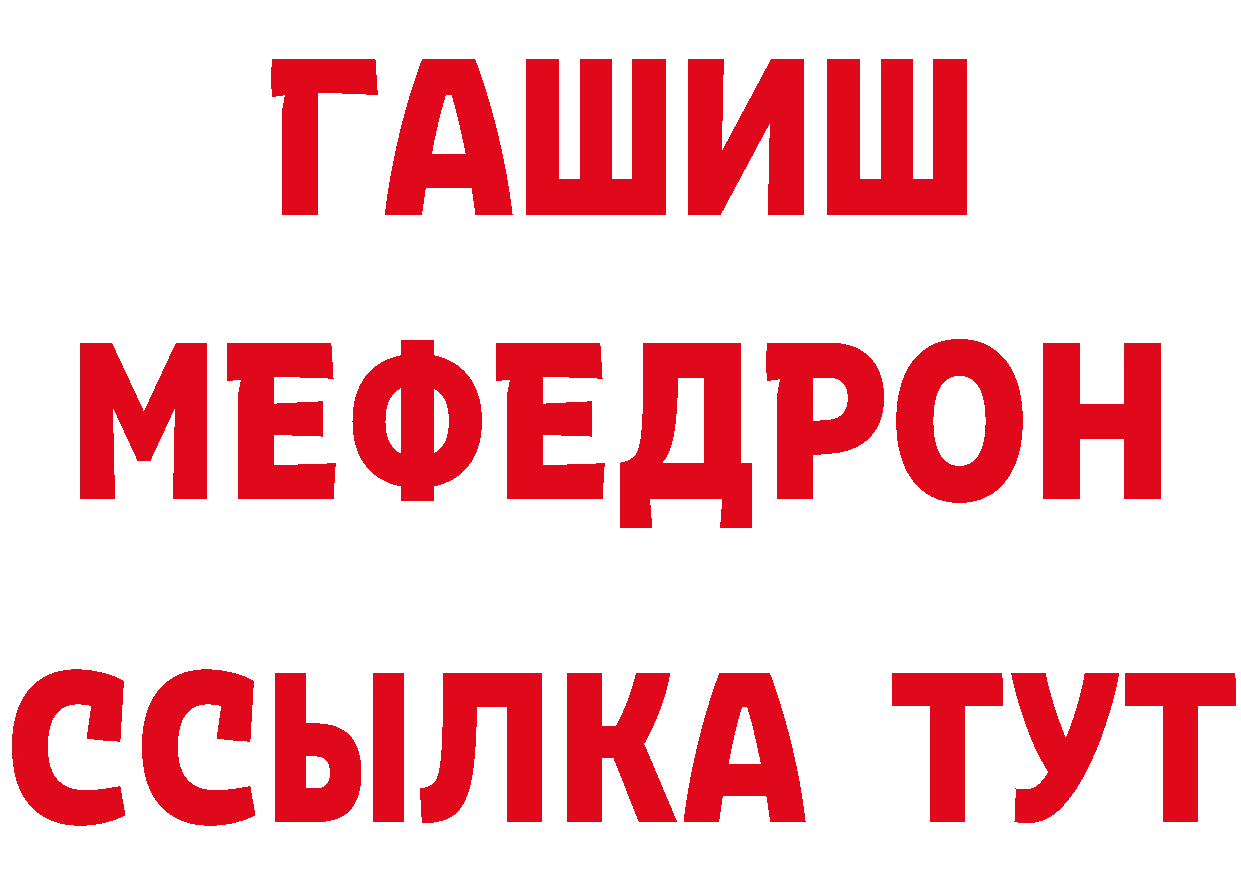 ГАШИШ
МЕФЕДРОН
ССЫЛКА ТУТ